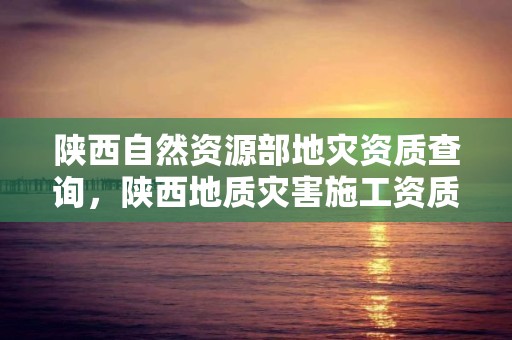 陕西自然资源部地灾资质查询，陕西地质灾害施工资质